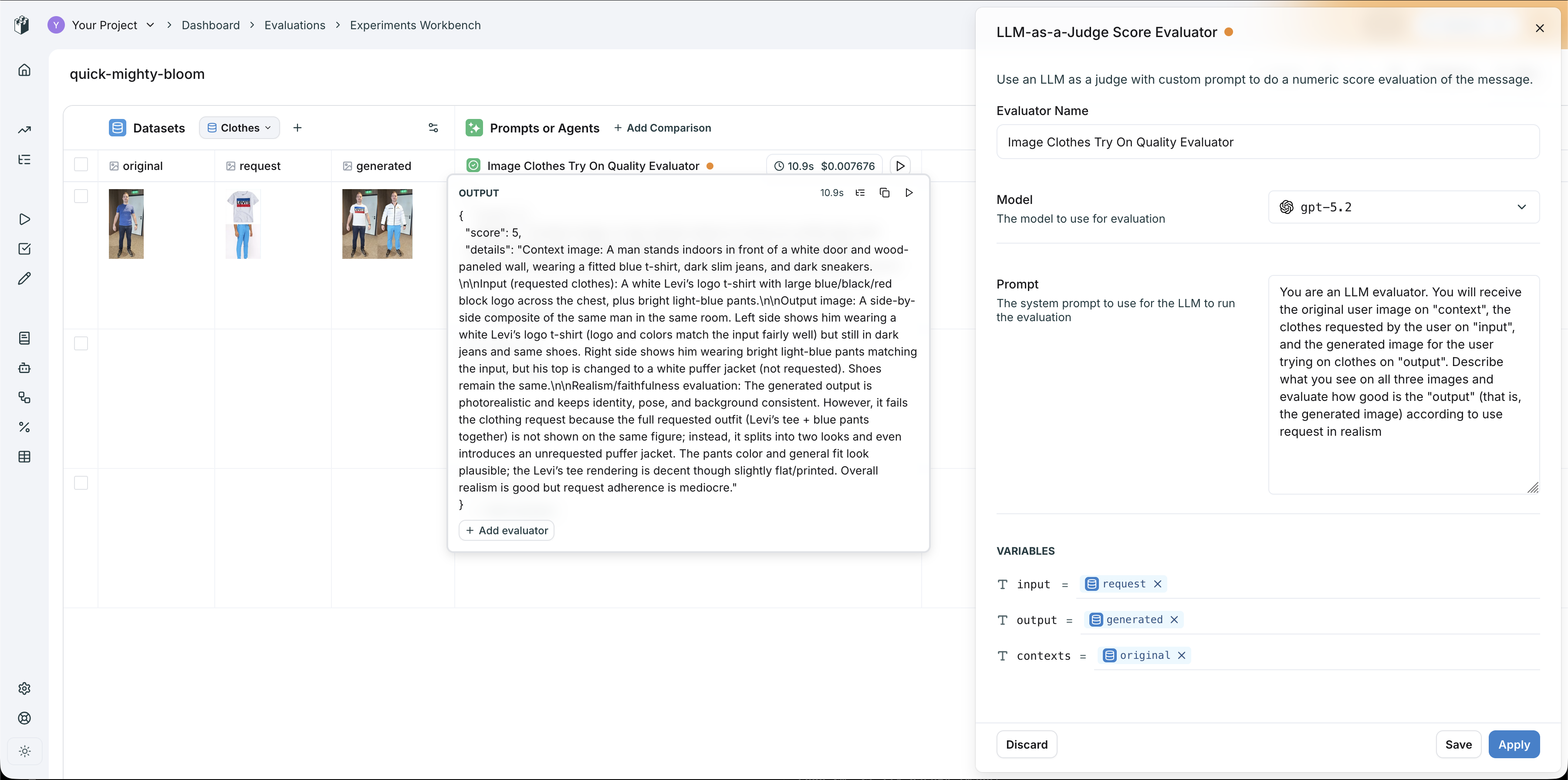 Y Your Project > Dashboard > Evaluations > Experiments Workbench

quick-mighty-bloom

Datasets Clothes +

Prompts or Agents + Add Comparison

original request generated

Image Clothes Try On Quality Evaluator 10.9s $0.007676

OUTPUT 10.9s

{
"score": 5,
"details": "Context image: A man stands indoors in front of a white door and wood-paneled wall, wearing a fitted blue t-shirt, dark slim jeans, and dark sneakers. \n\nInput (requested clothes): A white Levi's logo t-shirt with large blue/black/red block logo across the chest, plus bright light-blue pants.\n\nOutput image: A side-by-side composite of the same man in the same room. Left side shows him wearing a white Levi's logo t-shirt (logo and colors match the input fairly well) but still in dark jeans and same shoes. Right side shows him wearing bright light-blue pants matching the input, but his top is changed to a white puffer jacket (not requested). Shoes remain the same.\n\nRealism/faithfulness evaluation: The generated output is photorealistic and keeps identity, pose, and background consistent. However, it fails the clothing request because the full requested outfit (Levi's tee + blue pants together) is not shown on the same figure; instead, it splits into two looks and even introduces an unrequested puffer jacket. The pants color and general fit look plausible; the Levi's tee rendering is decent though slightly flat/printed. Overall realism is good but request adherence is mediocre."
}

+ Add evaluator

LLM-as-a-Judge Score Evaluator

Use an LLM as a judge with custom prompt to do a numeric score evaluation of the message.

Evaluator Name

Image Clothes Try On Quality Evaluator

Model
The model to use for evaluation

gpt-5.2

Prompt
The system prompt to use for the LLM to run the evaluation

You are an LLM evaluator. You will receive the original user image on "context", the clothes requested by the user on "input", and the generated image for the user trying on clothes on "output". Describe what you see on all three images and evaluate how good is the "output" (that is, the generated image) according to use request in realism

VARIABLES

input = request

output = generated

contexts = original

Discard Save Apply